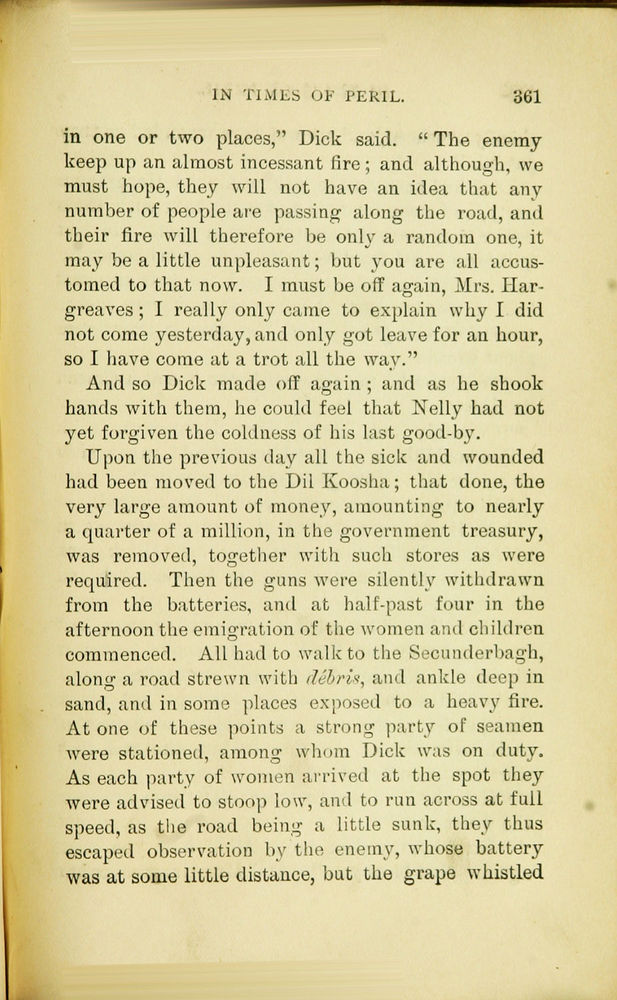 IN TIMES OF PERIL. 361

in one or two places," Dick said. "The enemy keep up an almost incessant fire; and although, we must hope, they will not have an idea that any number of people are passing along the road, and their fire will therefore be only a random one, it may be a little unpleasant; but you are all accustomed to that now. I must be off again, Mrs. Hargreaves; I really only came to explain why I did not come yesterday, and only got leave for an hour, so I have come at a trot all the way."

And so Dick made off again; and as he shook hands with them, he could feel that Nelly had not yet forgiven the coldness of his last good-by.

Upon the previous day all the sick and wounded had been moved to the Dil Koosha; that done, the very large amount of money, amounting to nearly a quarter of a million, in the government treasury, was removed, together with such stores as were required. Then the guns were silently withdrawn from the batteries, and at half-past four in the afternoon the emigration of the women and children commenced. All had to walk to the Secunderbagh, along a road strewn with débris, and ankle deep in sand, and in some places exposed to a heavy fire. At one of these points a strong party of seamen were stationed, among whom Dick was on duty. As each party of women arrived at the spot they were advised to stoop low, and to run across at full speed, as the road being a little sunk, they thus escaped observation by the enemy, whose battery was at some little distance, but the grape whistled